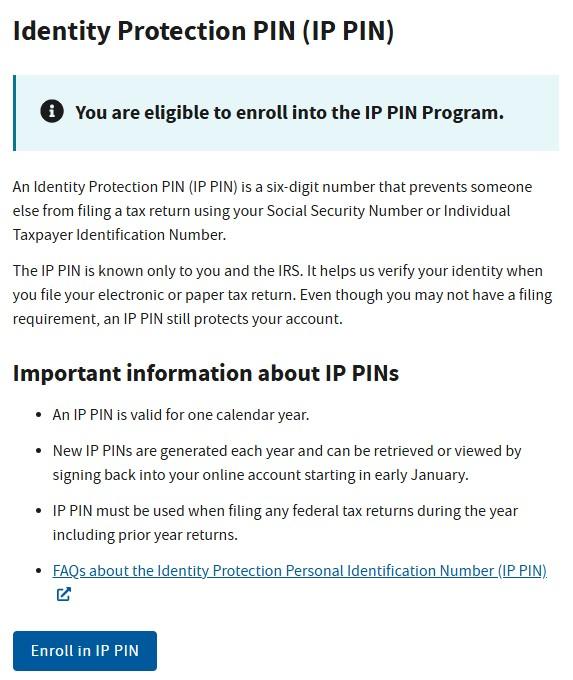 Identity Protection PIN (IP PIN)

You are eligible to enroll into the IP PIN Program.

An Identity Protection PIN (IP PIN) is a six-digit number that prevents someone else from filing a tax return using your Social Security Number or Individual Taxpayer Identification Number.

The IP PIN is known only to you and the IRS. It helps us verify your identity when you file your electronic or paper tax return. Even though you may not have a filing requirement, an IP PIN still protects your account.

Important information about IP PINs

- An IP PIN is valid for one calendar year.
- New IP PINs are generated each year and can be retrieved or viewed by signing back into your online account starting in early January.
- IP PIN must be used when filing any federal tax returns during the year including prior year returns.
- FAQs about the Identity Protection Personal Identification Number (IP PIN)

Enroll in IP PIN